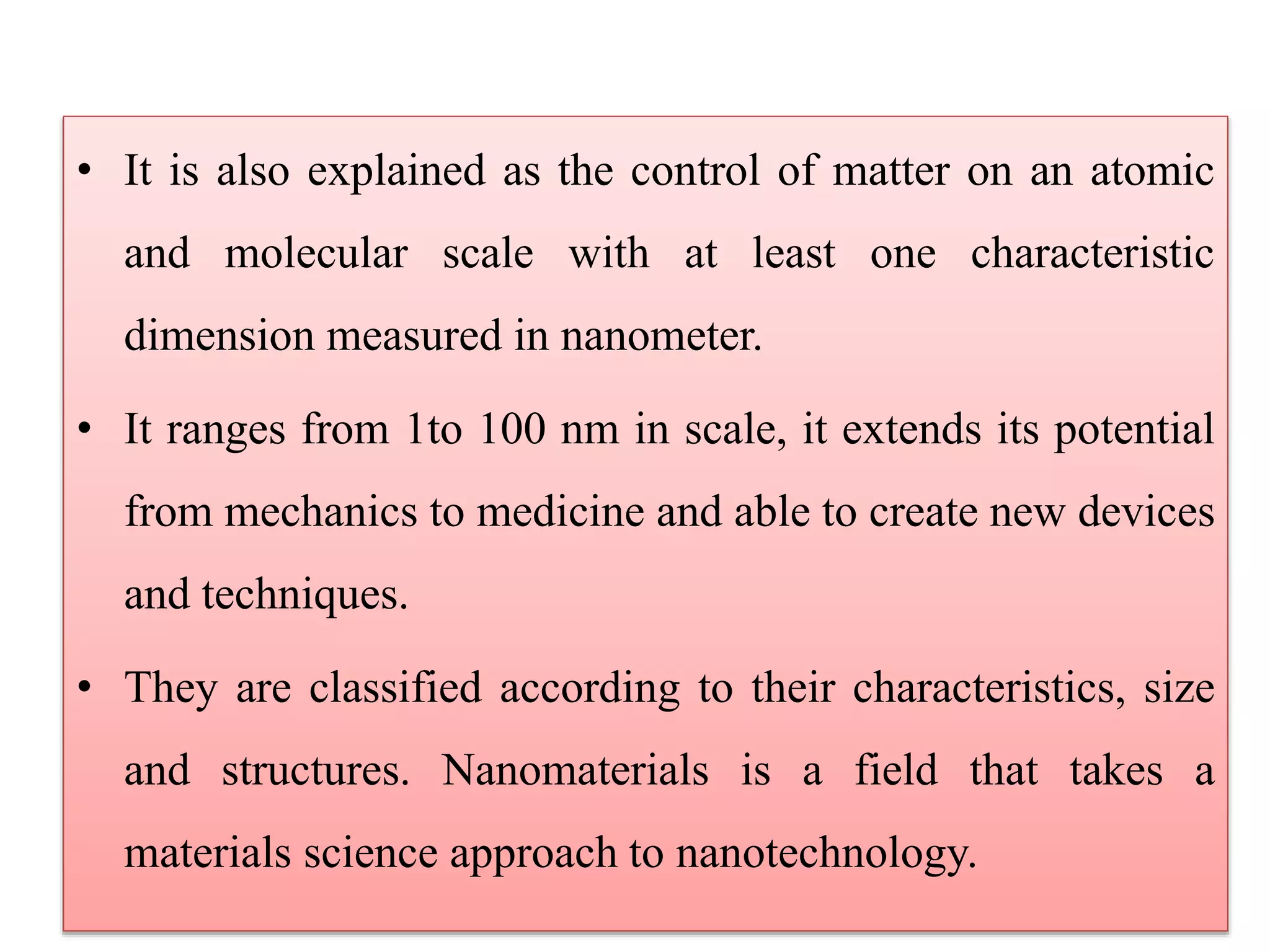 • It is also explained as the control of matter on an atomic and molecular scale with at least one characteristic dimension measured in nanometer.

• It ranges from 1to 100 nm in scale, it extends its potential from mechanics to medicine and able to create new devices and techniques.

• They are classified according to their characteristics, size and structures. Nanomaterials is a field that takes a materials science approach to nanotechnology.